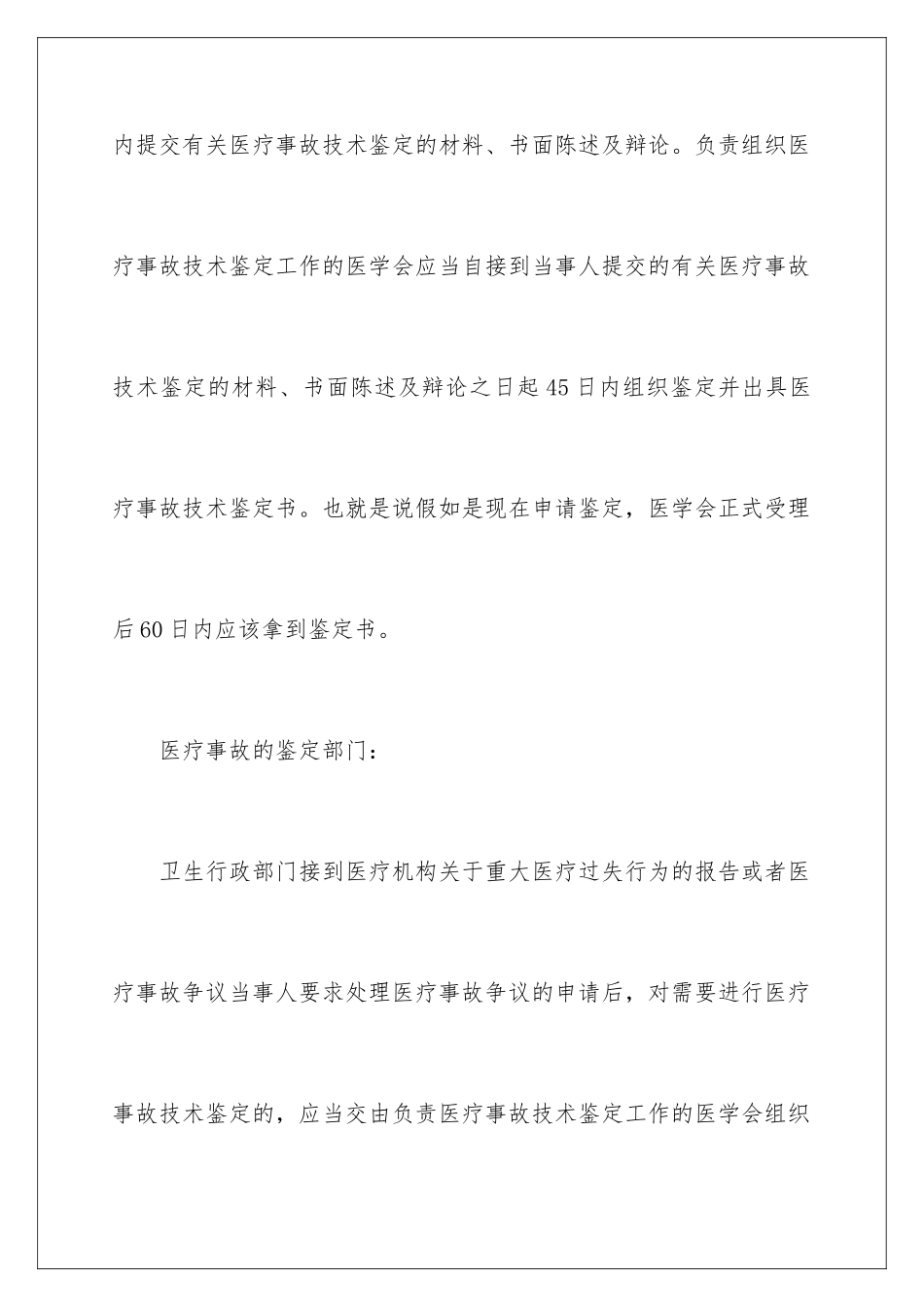 内提交有关医疗事故技术鉴定的材料、书面陈述及辩论。负责组织医疗事故技术鉴定工作的医学会应当自接到当事人提交的有关医疗事故技术鉴定的材料、书面陈述及辩论之日起45日内组织鉴定并出具医疗事故技术鉴定书。也就是说假如是现在申请鉴定，医学会正式受理后60日内应该拿到鉴定书。

医疗事故的鉴定部门：

卫生行政部门接到医疗机构关于重大医疗过失行为的报告或者医疗事故争议当事人要求处理医疗事故争议的申请后，对需要进行医疗事故技术鉴定的，应当交由负责医疗事故技术鉴定工作的医学会组织